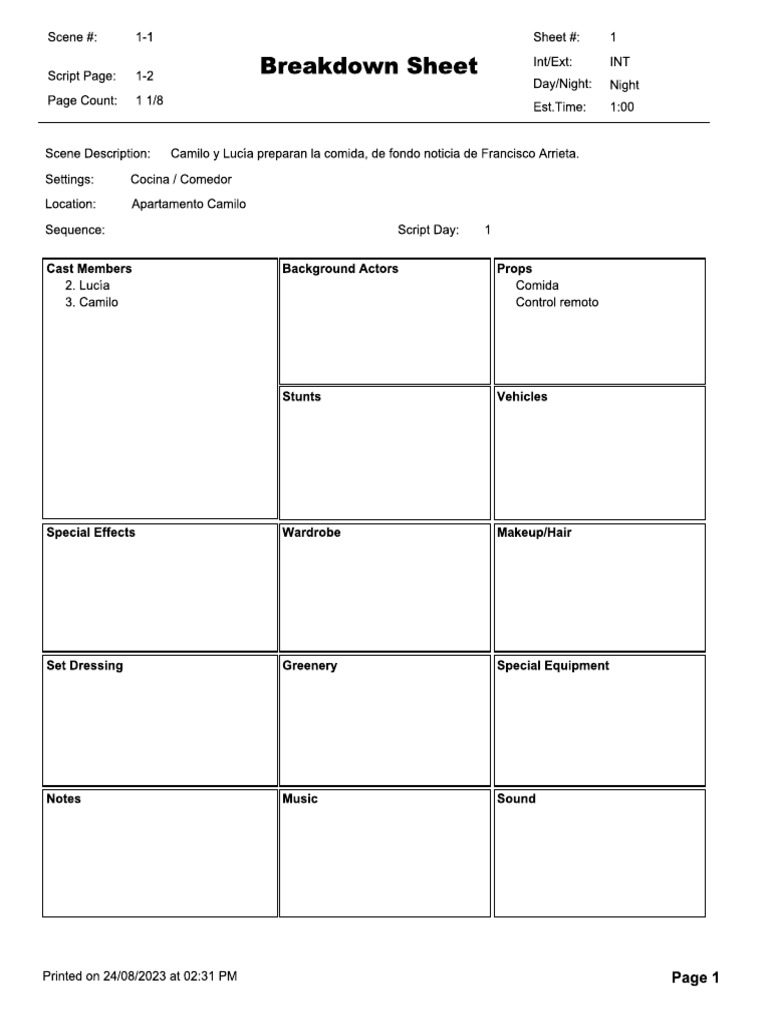 Scene #: 1-1

Script Page: 1-2

Page Count: 1 1/8

Breakdown Sheet

Sheet #: 1

Int/Ext: INT

Day/Night: Night

Est.Time: 1:00

Scene Description: Camilo y Lucía preparan la comida, de fondo noticia de Francisco Arrieta.

Settings: Cocina / Comedor

Location: Apartamento Camilo

Sequence:

Script Day: 1

Cast Members
2. Lucía
3. Camilo

Background Actors

Props
Comida
Control remoto

Stunts

Vehicles

Special Effects

Wardrobe

Makeup/Hair

Set Dressing

Greenery

Special Equipment

Notes

Music

Sound

Printed on 24/08/2023 at 02:31 PM

Page 1